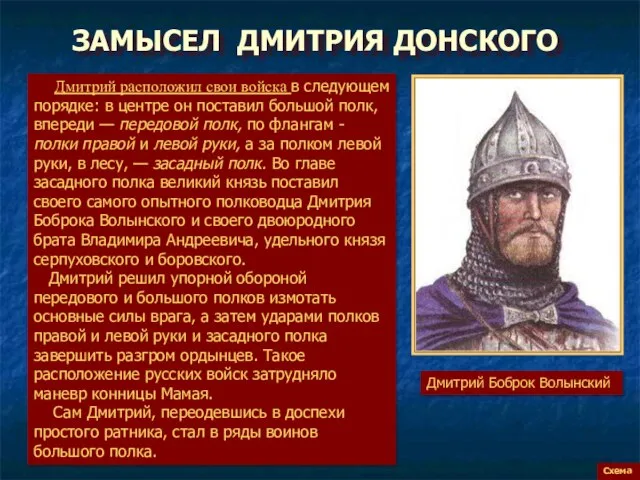 ЗАМЫСЕЛ ДМИТРИЯ ДОНСКОГО

Дмитрий расположил свои войска в следующем порядке: в центре он поставил большой полк, впереди — передовой полк, по флангам - полки правой и левой руки, а за полком левой руки, в лесу, — засадный полк. Во главе засадного полка великий князь поставил своего самого опытного полководца Дмитрия Боброка Волынского и своего двоюродного брата Владимира Андреевича, удельного князя серпуховского и боровского.

Дмитрий решил упорной обороной передового и большого полков измотать основные силы врага, а затем ударами полков правой и левой руки и засадного полка завершить разгром ордынцев. Такое расположение русских войск затрудняло маневр конницы Мамая.

Сам Дмитрий, переодевшись в доспехи простого ратника, стал в ряды воинов большого полка.

Дмитрий Боброк Волынский

Схема